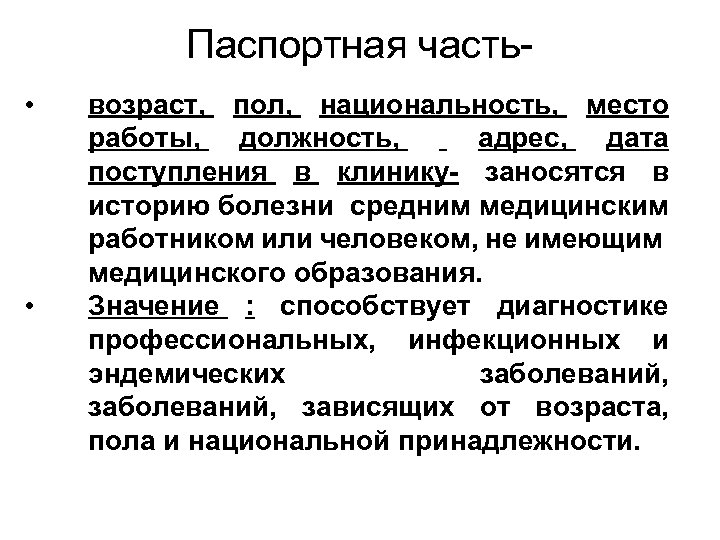 Паспортная часть-

• возраст, пол, национальность, место работы, должность, адрес, дата поступления в клинику- заносятся в историю болезни средним медицинским работником или человеком, не имеющим медицинского образования.

• Значение : способствует диагностике профессиональных, инфекционных и эндемических заболеваний, заболеваний, зависящих от возраста, пола и национальной принадлежности.